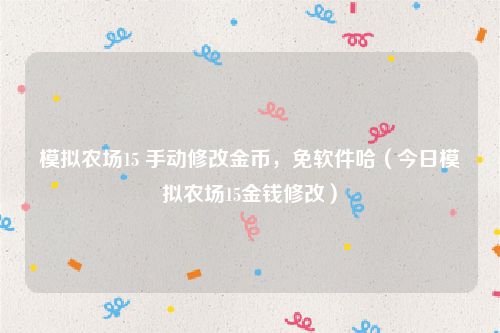 模拟农场15 手动修改金币，免软件哈（今日模拟农场15金钱修改）